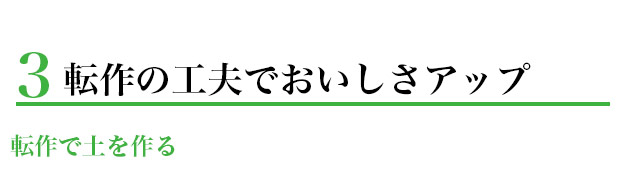 3 転作の工夫でおいしさアップ

転作で土を作る